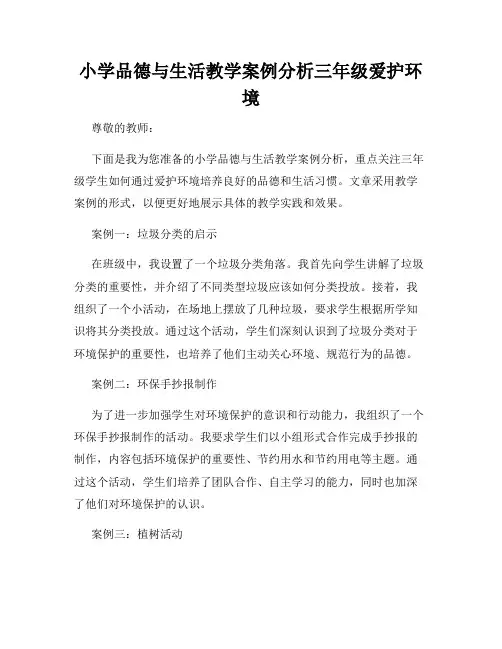 小学品德与生活教学案例分析三年级爱护环境

尊敬的教师：

下面是我为您准备的小学品德与生活教学案例分析，重点关注三年级学生如何通过爱护环境培养良好的品德和生活习惯。文章采用教学案例的形式，以便更好地展示具体的教学实践和效果。

案例一：垃圾分类的启示

在班级中，我设置了一个垃圾分类角落。我首先向学生讲解了垃圾分类的重要性，并介绍了不同类型垃圾应该如何分类投放。接着，我组织了一个小活动，在场地上摆放了几种垃圾，要求学生根据所学知识将其分类投放。通过这个活动，学生们深刻认识到了垃圾分类对于环境保护的重要性，也培养了他们主动关心环境、规范行为的品德。

案例二：环保手抄报制作

为了进一步加强学生对环境保护的意识和行动能力，我组织了一个环保手抄报制作的活动。我要求学生们以小组形式合作完成手抄报的制作，内容包括环境保护的重要性、节约用水和节约用电等主题。通过这个活动，学生们培养了团队合作、自主学习的能力，同时也加深了他们对环境保护的认识。

案例三：植树活动